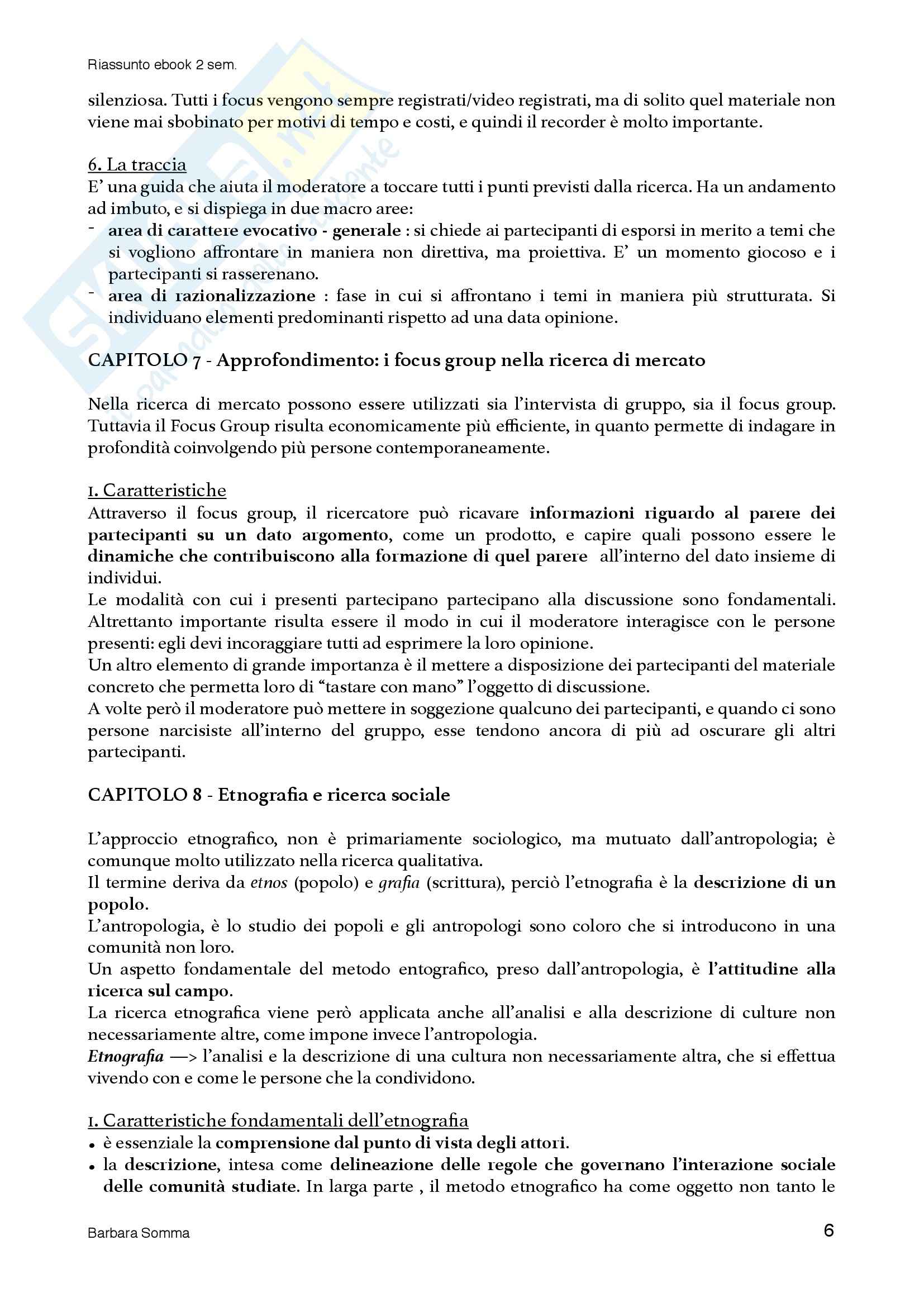 Riassunto ebook 2 sem.

silenziosa. Tutti i focus vengono sempre registrati/video registrati, ma di solito quel materiale non viene mai sbobinato per motivi di tempo e costi, e quindi il recorder è molto importante.

6. La traccia
E' una guida che aiuta il moderatore a toccare tutti i punti previsti dalla ricerca. Ha un andamento ad imbuto, e si dispiega in due macro aree:
- area di carattere evocativo - generale : si chiede ai partecipanti di esporsi in merito a temi che si vogliono affrontare in maniera non direttiva, ma proiettiva. E' un momento giocoso e i partecipanti si rasserenano.
- area di razionalizzazione : fase in cui si affrontano i temi in maniera più strutturata. Si individuano elementi predominanti rispetto ad una data opinione.

CAPITOLO 7 - Approfondimento: i focus group nella ricerca di mercato

Nella ricerca di mercato possono essere utilizzati sia l'intervista di gruppo, sia il focus group. Tuttavia il Focus Group risulta economicamente più efficiente, in quanto permette di indagare in profondità coinvolgendo più persone contemporaneamente.

1. Caratteristiche
Attraverso il focus group, il ricercatore può ricavare informazioni riguardo al parere dei partecipanti su un dato argomento, come un prodotto, e capire quali possono essere le dinamiche che contribuiscono alla formazione di quel parere all'interno del dato insieme di individui.
Le modalità con cui i presenti partecipano partecipano alla discussione sono fondamentali. Altrettanto importante risulta essere il modo in cui il moderatore interagisce con le persone presenti: egli devi incoraggiare tutti ad esprimere la loro opinione.
Un altro elemento di grande importanza è il mettere a disposizione dei partecipanti del materiale concreto che permetta loro di "tastare con mano" l'oggetto di discussione.
A volte però il moderatore può mettere in soggezione qualcuno dei partecipanti, e quando ci sono persone narcisiste all'interno del gruppo, esse tendono ancora di più ad oscurare gli altri partecipanti.

CAPITOLO 8 - Etnografia e ricerca sociale

L'approccio etnografico, non è primariamente sociologico, ma mutuato dall'antropologia; è comunque molto utilizzato nella ricerca qualitativa.
Il termine deriva da etnos (popolo) e grafia (scrittura), perciò l'etnografia è la descrizione di un popolo.
L'antropologia, è lo studio dei popoli e gli antropologi sono coloro che si introducono in una comunità non loro.
Un aspetto fondamentale del metodo entografico, preso dall'antropologia, è l'attitudine alla ricerca sul campo.
La ricerca etnografica viene però applicata anche all'analisi e alla descrizione di culture non necessariamente altre, come impone invece l'antropologia.
Etnografia —> l'analisi e la descrizione di una cultura non necessariamente altra, che si effettua vivendo con e come le persone che la condividono.

1. Caratteristiche fondamentali dell'etnografia
• è essenziale la comprensione dal punto di vista degli attori.
• la descrizione, intesa come delineazione delle regole che governano l'interazione sociale delle comunità studiate. In larga parte , il metodo etnografico ha come oggetto non tanto le

Barbara Somma
6